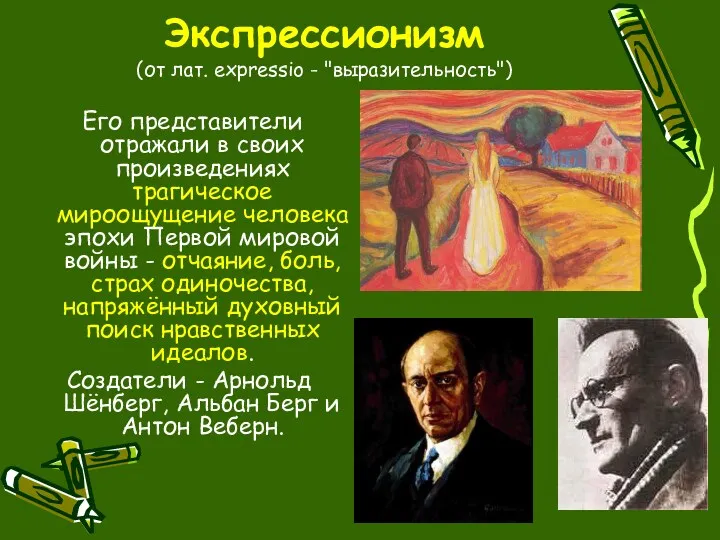 Экспрессионизм
(от лат. expressio - "выразительность")

Его представители отражали в своих произведениях трагическое мироощущение человека эпохи Первой мировой войны - отчаяние, боль, страх одиночества, напряжённый духовный поиск нравственных идеалов.

Создатели - Арнольд Шёнберг, Альбан Берг и Антон Веберн.